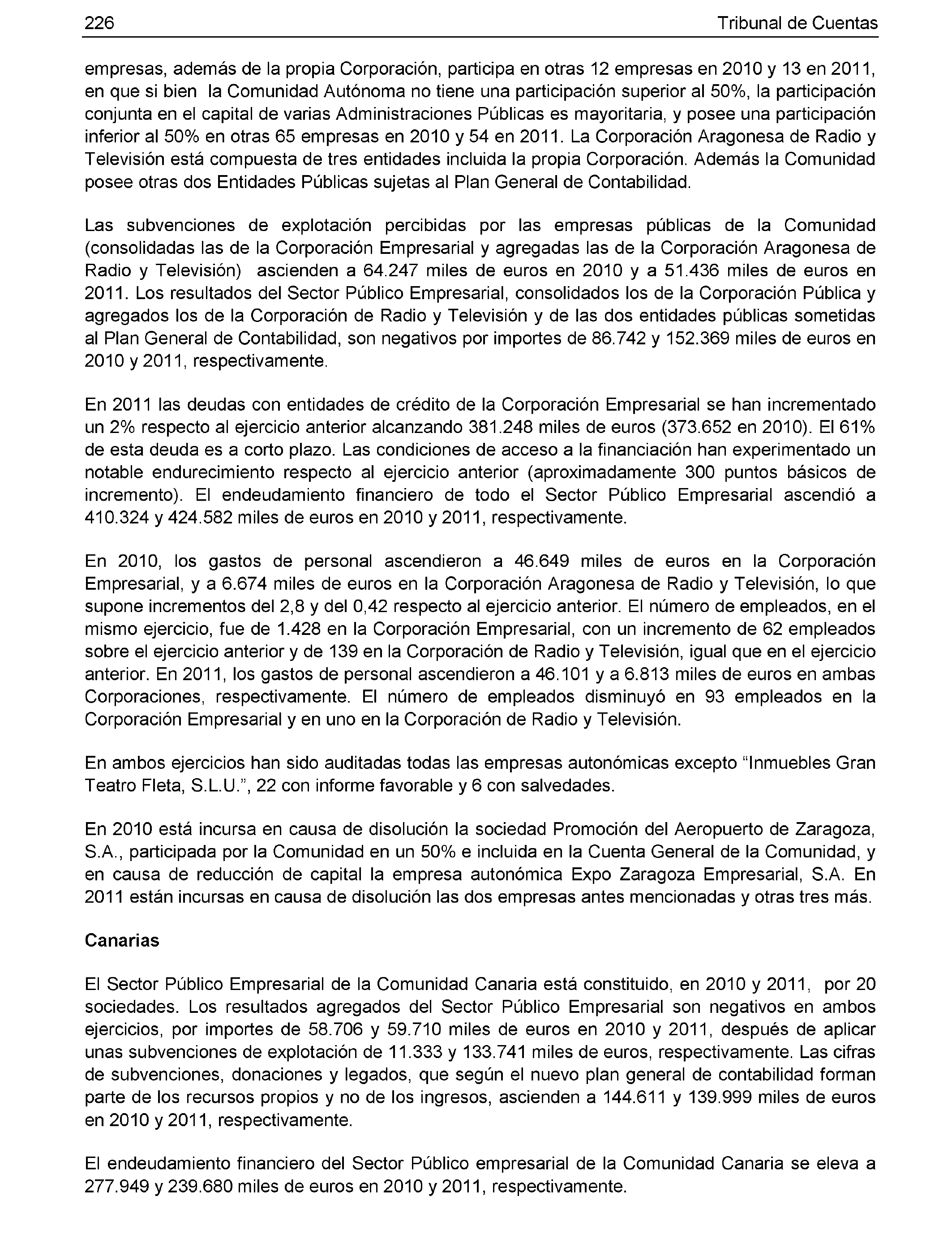 226 Tribunal de Cuentas

empresas, además de la propia Corporación, participa en otras 12 empresas en 2010 y 13 en 2011, en que si bien la Comunidad Autónoma no tiene una participación superior al 50%, la participación conjunta en el capital de varias Administraciones Públicas es mayoritaria, y posee una participación inferior al 50% en otras 65 empresas en 2010 y 54 en 2011. La Corporación Aragonesa de Radio y Televisión está compuesta de tres entidades incluida la propia Corporación. Además la Comunidad posee otras dos Entidades Públicas sujetas al Plan General de Contabilidad.

Las subvenciones de explotación percibidas por las empresas públicas de la Comunidad (consolidadas las de la Corporación Empresarial y agregadas las de la Corporación Aragonesa de Radio y Televisión) ascienden a 64.247 miles de euros en 2010 y a 51.436 miles de euros en 2011. Los resultados del Sector Público Empresarial, consolidados los de la Corporación Pública y agregados los de la Corporación de Radio y Televisión y de las dos entidades públicas sometidas al Plan General de Contabilidad, son negativos por importes de 86.742 y 152.369 miles de euros en 2010 y 2011, respectivamente.

En 2011 las deudas con entidades de crédito de la Corporación Empresarial se han incrementado un 2% respecto al ejercicio anterior alcanzando 381.248 miles de euros (373.652 en 2010). El 61% de esta deuda es a corto plazo. Las condiciones de acceso a la financiación han experimentado un notable endurecimiento respecto al ejercicio anterior (aproximadamente 300 puntos básicos de incremento). El endeudamiento financiero de todo el Sector Público Empresarial ascendió a 410.324 y 424.582 miles de euros en 2010 y 2011, respectivamente.

En 2010, los gastos de personal ascendieron a 46.649 miles de euros en la Corporación Empresarial, y a 6.674 miles de euros en la Corporación Aragonesa de Radio y Televisión, lo que supone incrementos del 2,8 y del 0,42 respecto al ejercicio anterior. El número de empleados, en el mismo ejercicio, fue de 1.428 en la Corporación Empresarial, con un incremento de 62 empleados sobre el ejercicio anterior y de 139 en la Corporación de Radio y Televisión, igual que en el ejercicio anterior. En 2011, los gastos de personal ascendieron a 46.101 y a 6.813 miles de euros en ambas Corporaciones, respectivamente. El número de empleados disminuyó en 93 empleados en la Corporación Empresarial y en uno en la Corporación de Radio y Televisión.

En ambos ejercicios han sido auditadas todas las empresas autonómicas excepto “Inmuebles Gran Teatro Fleta, S.L.U.”, 22 con informe favorable y 6 con salvedades.

En 2010 está incursa en causa de disolución la sociedad Promoción del Aeropuerto de Zaragoza, S.A., participada por la Comunidad en un 50% e incluida en la Cuenta General de la Comunidad, y en causa de reducción de capital la empresa autonómica Expo Zaragoza Empresarial, S.A. En 2011 están incursas en causa de disolución las dos empresas antes mencionadas y otras tres más.

Canarias

El Sector Público Empresarial de la Comunidad Canaria está constituido, en 2010 y 2011, por 20 sociedades. Los resultados agregados del Sector Público Empresarial son negativos en ambos ejercicios, por importes de 58.706 y 59.710 miles de euros en 2010 y 2011, después de aplicar unas subvenciones de explotación de 11.333 y 133.741 miles de euros, respectivamente. Las cifras de subvenciones, donaciones y legados, que según el nuevo plan general de contabilidad forman parte de los recursos propios y no de los ingresos, ascienden a 144.611 y 139.999 miles de euros en 2010 y 2011, respectivamente.

El endeudamiento financiero del Sector Público empresarial de la Comunidad Canaria se eleva a 277.949 y 239.680 miles de euros en 2010 y 2011, respectivamente.